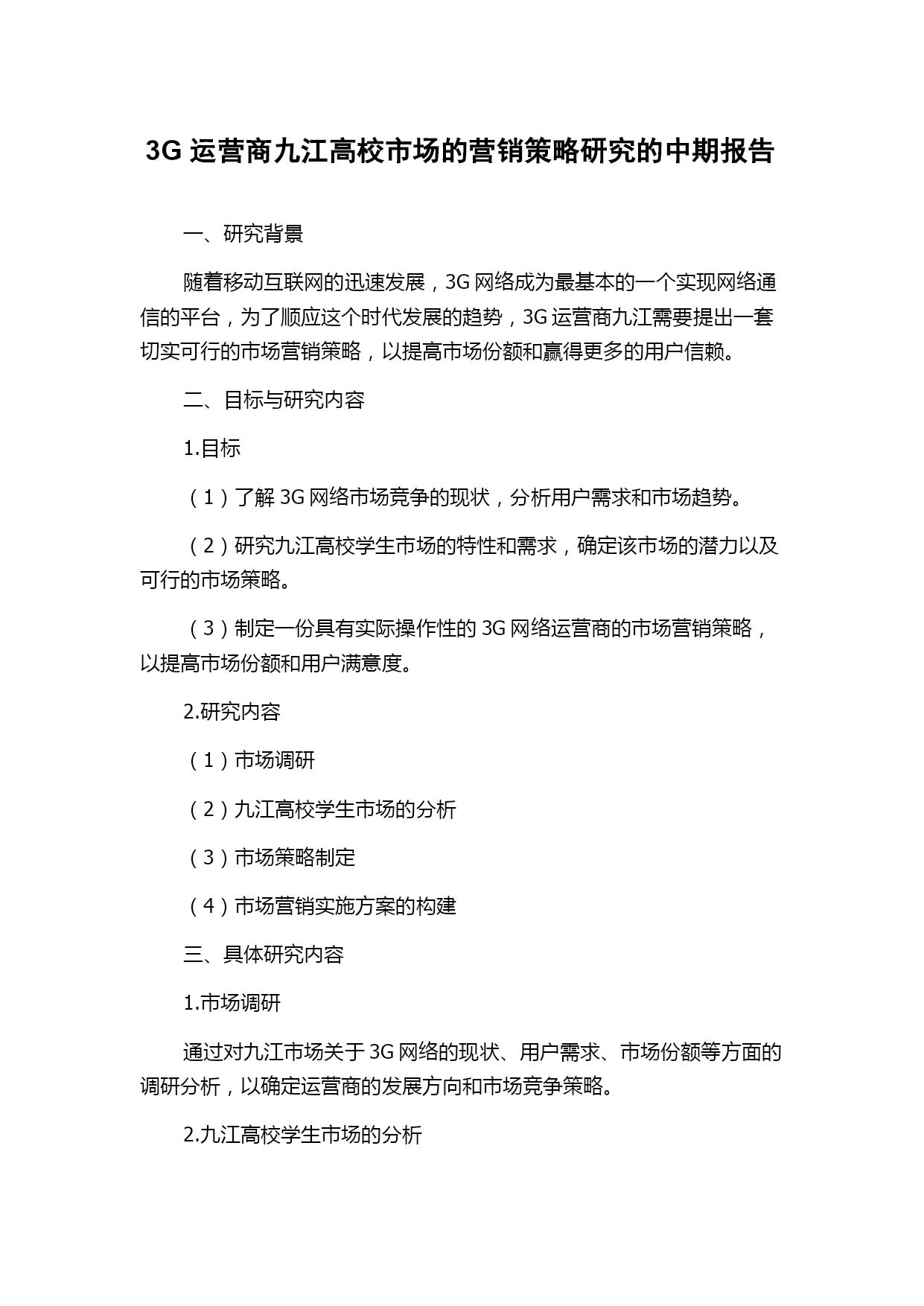 3G 运营商九江高校市场的营销策略研究的中期报告

一、研究背景

随着移动互联网的迅速发展，3G 网络成为最基本的一个实现网络通信的平台，为了顺应这个时代发展的趋势，3G 运营商九江需要提出一套切实可行的市场营销策略，以提高市场份额和赢得更多的用户信赖。

二、目标与研究内容

1.目标

（1）了解 3G 网络市场竞争的现状，分析用户需求和市场趋势。

（2）研究九江高校学生市场的特性和需求，确定该市场的潜力以及可行的市场策略。

（3）制定一份具有实际操作性的 3G 网络运营商的市场营销策略，以提高市场份额和用户满意度。

2.研究内容

（1）市场调研

（2）九江高校学生市场的分析

（3）市场策略制定

（4）市场营销实施方案的构建

三、具体研究内容

1.市场调研

通过对九江市场关于 3G 网络的现状、用户需求、市场份额等方面的调研分析，以确定运营商的发展方向和市场竞争策略。

2.九江高校学生市场的分析